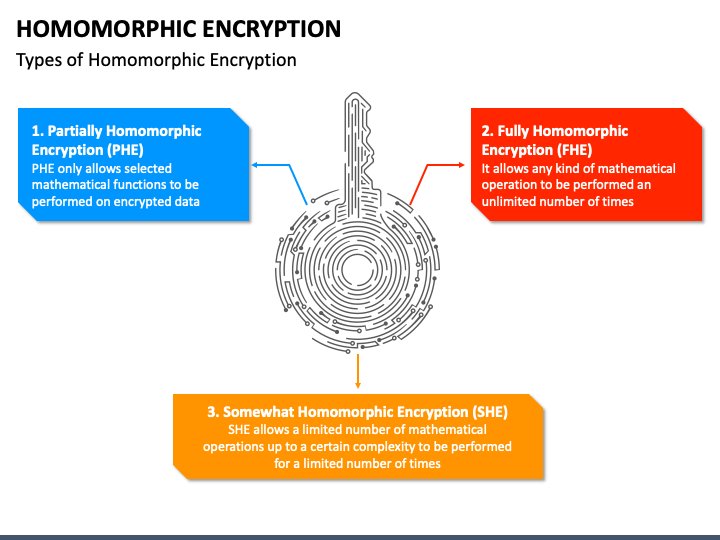 HOMOMORPHIC ENCRYPTION

Types of Homomorphic Encryption

1. Partially Homomorphic Encryption (PHE)
PHE only allows selected mathematical functions to be performed on encrypted data

2. Fully Homomorphic Encryption (FHE)
It allows any kind of mathematical operation to be performed an unlimited number of times

3. Somewhat Homomorphic Encryption (SHE)
SHE allows a limited number of mathematical operations up to a certain complexity to be performed for a limited number of times